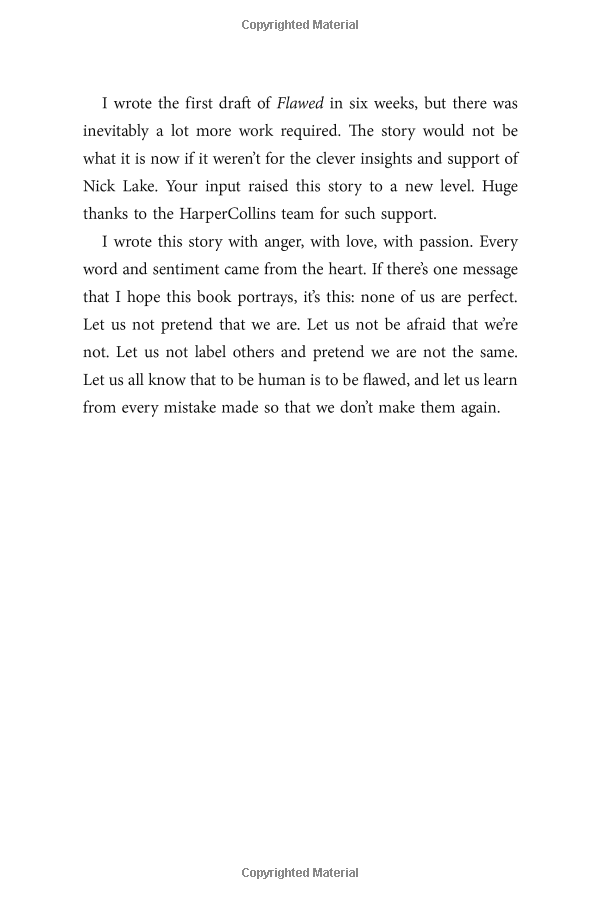 Copyrighted Material

I wrote the first draft of Flawed in six weeks, but there was inevitably a lot more work required. The story would not be what it is now if it weren't for the clever insights and support of Nick Lake. Your input raised this story to a new level. Huge thanks to the HarperCollins team for such support.

I wrote this story with anger, with love, with passion. Every word and sentiment came from the heart. If there's one message that I hope this book portrays, it's this: none of us are perfect. Let us not pretend that we are. Let us not be afraid that we're not. Let us not label others and pretend we are not the same. Let us all know that to be human is to be flawed, and let us learn from every mistake made so that we don't make them again.

Copyrighted Material